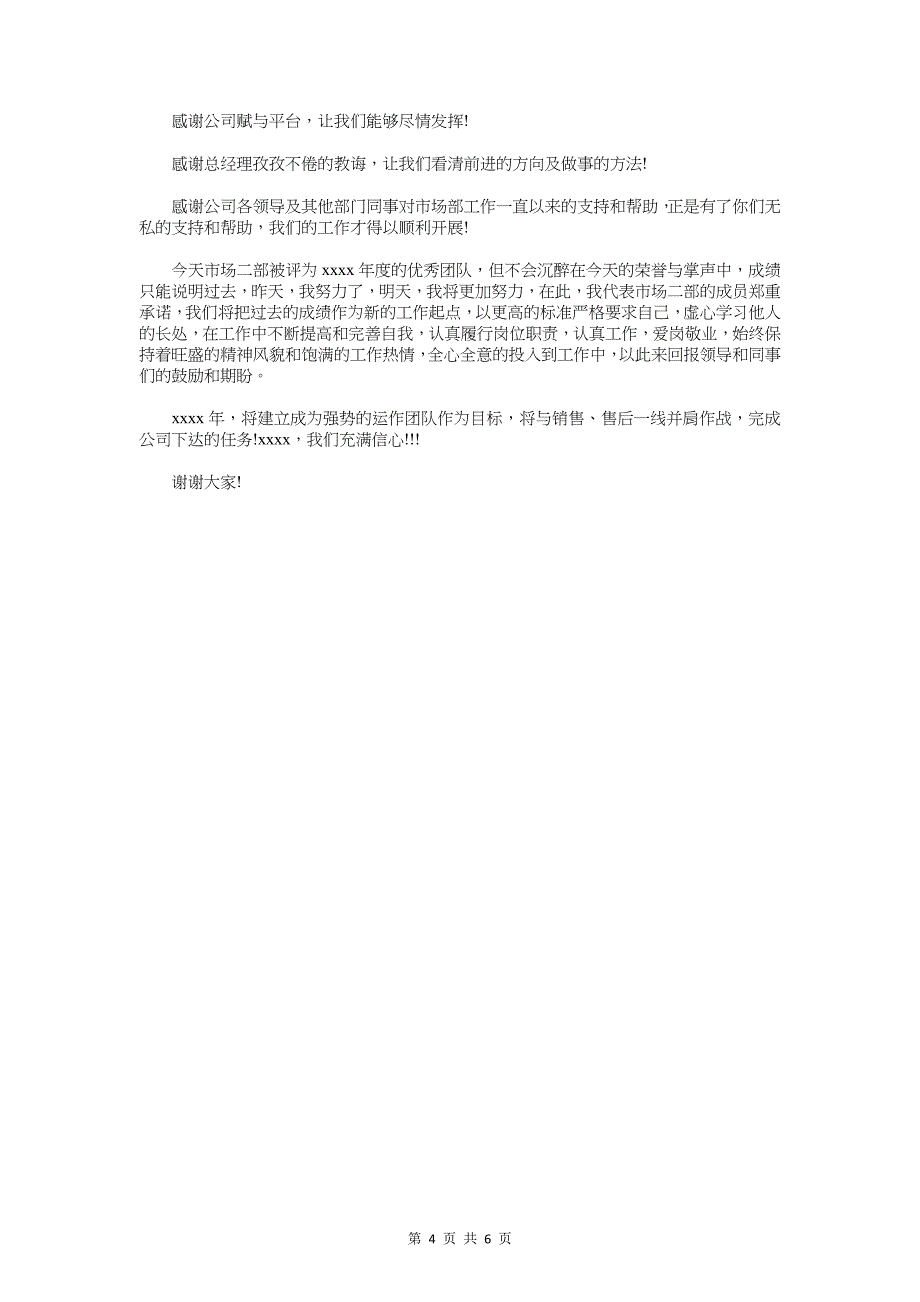 感谢公司赋与平台，让我们能够尽情发挥!

感谢总经理孜孜不倦的教诲，让我们看清前进的方向及做事的方法!

感谢公司各领导及其他部门同事对市场部工作一直以来的支持和帮助，正是有了你们无私的支持和帮助，我们的工作才得以顺利开展!

今天市场二部被评为 xxxx 年度的优秀团队，但不会沉醉在今天的荣誉与掌声中，成绩只能说明过去，昨天，我努力了，明天，我将更加努力，在此，我代表市场二部的成员郑重承诺，我们将把过去的成绩作为新的工作起点，以更高的标准严格要求自己，虚心学习他人的长处，在工作中不断提高和完善自我，认真履行岗位职责，认真工作，爱岗敬业，始终保持着旺盛的精神风貌和饱满的工作热情，全心全意的投入到工作中，以此来回报领导和同事们的鼓励和期盼。

xxxx 年，将建立成为强势的运作团队作为目标，将与销售、售后一线并肩作战，完成公司下达的任务!xxxx，我们充满信心!!!

谢谢大家!

第 4 页 共 6 页